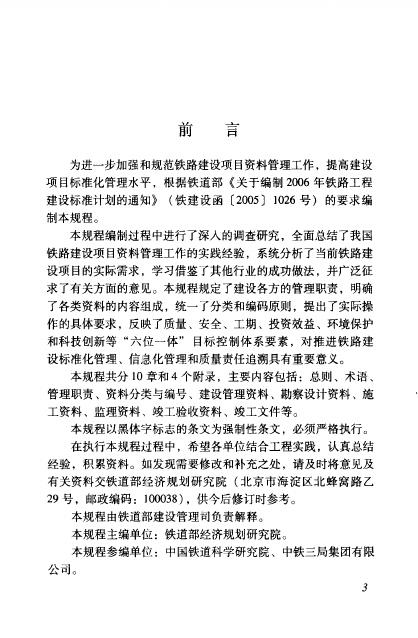 前　言

为进一步加强和规范铁路建设项目资料管理工作，提高建设项目标准化管理水平，根据铁道部《关于编制2006年铁路工程建设标准计划的通知》（铁建设函〔2005〕1026号）的要求编制本规程。

本规程编制过程中进行了深人的调查研究，全面总结了我国铁路建设项目资料管理工作的实践经验，系统分析了当前铁路建设项目的实际需求，学习借鉴了其他行业的成功做法，并广泛征求了有关方面的意见。本规程规定了建设各方的管理职责，明确了各类资料的内容组成，统一了分类和编码原则，提出了实际操作的具体要求，反映了质量、安全、工期、投资效益、环境保护和科技创新等“六位一体”目标控制体系要素，对推进铁路建设标准化管理、信息化管理和质量责任追溯具有重要意义。

本规程共分10章和4个附录，主要内容包括：总则、术语、管理职责、资料分类与编号、建设管理资料、勘察设计资料、施工资料、监理资料、竣工验收资料、竣工文件等。

本规程以黑体字标志的条文为强制性条文，必须严格执行。

在执行本规程过程中，希望各单位结合工程实践，认真总结经验，积累资料。如发现需要修改和补充之处，请及时将意见及有关资料交铁道部经济规划研究院（北京市海淀区北蜂窝路乙29号，邮政编码：100038），供今后修订时参考。

本规程由铁道部建设管理司负责解释。

本规程主编单位：铁道部经济规划研究院。

本规程参编单位：中国铁道科学研究院、中铁三局集团有限公司。

3